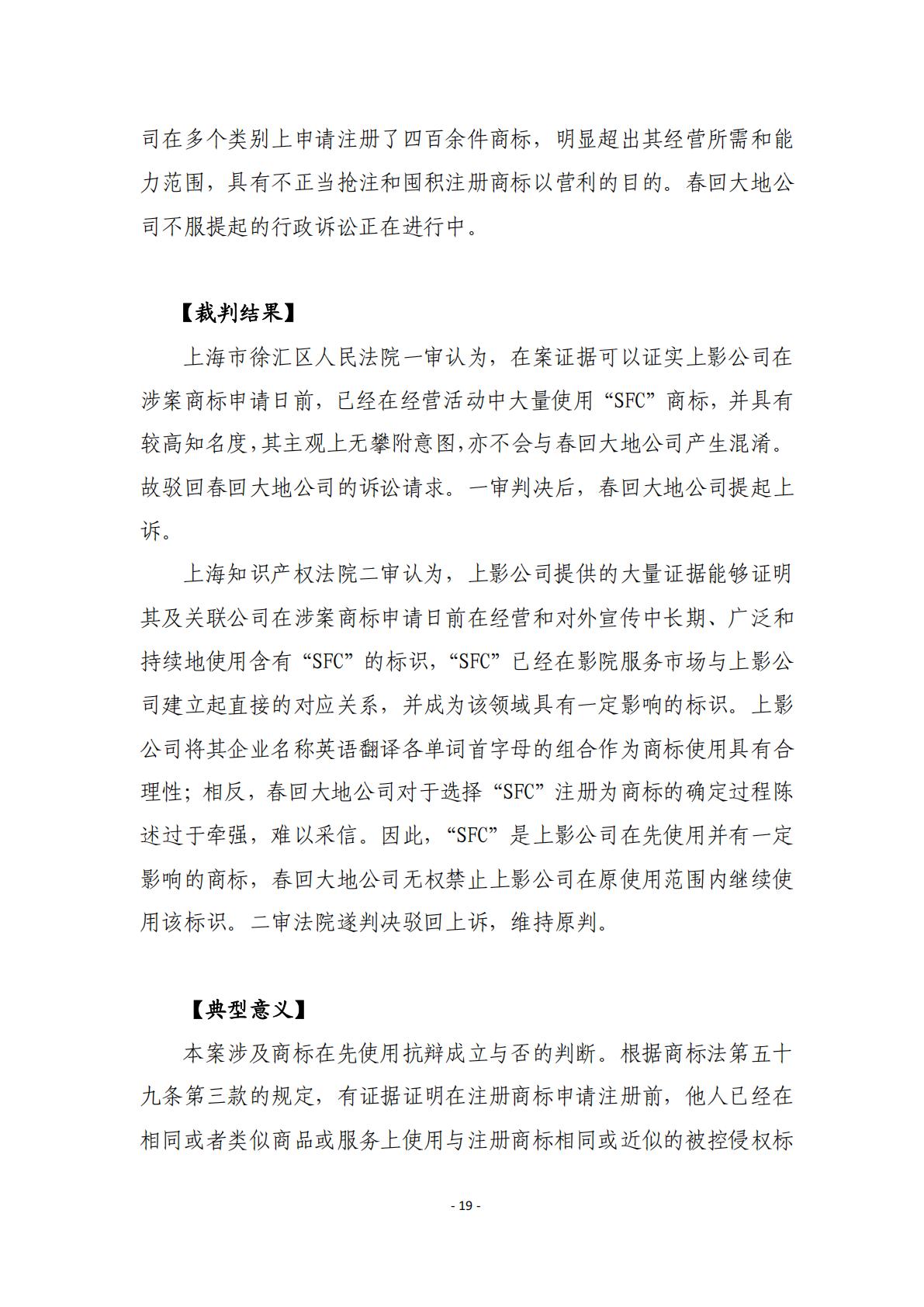 司在多个类别上申请注册了四百余件商标，明显超出其经营所需和能力范围，具有不正当抢注和囤积注册商标以营利的目的。春回大地公司不服提起的行政诉讼正在进行中。

【裁判结果】

上海市徐汇区人民法院一审认为，在案证据可以证实上影公司在涉案商标申请日前，已经在经营活动中大量使用“SFC”商标，并具有较高知名度，其主观上无攀附意图，亦不会与春回大地公司产生混淆。故驳回春回大地公司的诉讼请求。一审判决后，春回大地公司提起上诉。

上海知识产权法院二审认为，上影公司提供的大量证据能够证明其及关联公司在涉案商标申请日前在经营和对外宣传中长期、广泛和持续地使用含有“SFC”的标识，“SFC”已经在影院服务市场与上影公司建立起直接的对应关系，并成为该领域具有一定影响的标识。上影公司将其企业名称英语翻译各单词首字母的组合作为商标使用具有合理性；相反，春回大地公司对于选择“SFC”注册为商标的确定过程陈述过于牵强，难以采信。因此，“SFC”是上影公司在先使用并有一定影响的商标，春回大地公司无权禁止上影公司在原使用范围内继续使用该标识。二审法院遂判决驳回上诉，维持原判。

【典型意义】

本案涉及商标在先使用抗辩成立与否的判断。根据商标法第五十九条第三款的规定，有证据证明在注册商标申请注册前，他人已经在相同或者类似商品或服务上使用与注册商标相同或近似的被控侵权标

- 19 -